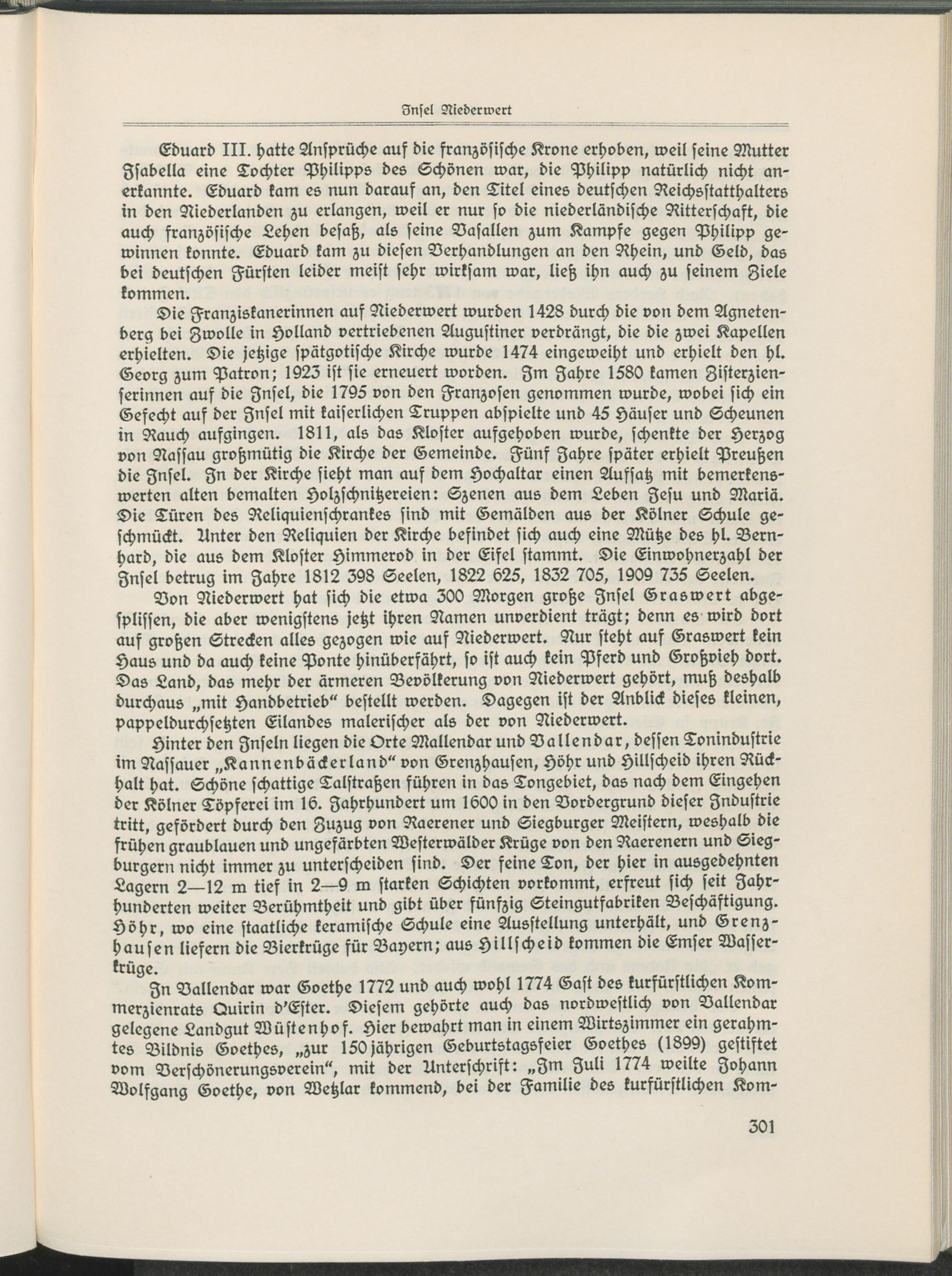 Insel Niederwert

Eduard III. hatte Ansprüche auf die französische Krone erhoben, weil seine Mutter Isabella eine Tochter Philipps des Schönen war, die Philipp natürlich nicht anerkannte. Eduard kam es nun darauf an, den Titel eines deutschen Reichsstatthalters in den Niederlanden zu erlangen, weil er nur so die niederländische Ritterschaft, die auch französische Lehen besaß, als seine Vasallen zum Kampfe gegen Philipp gewinnen konnte. Eduard kam zu diesen Verhandlungen an den Rhein, und Geld, das bei deutschen Fürsten leider meist sehr wirksam war, ließ ihn auch zu seinem Ziele kommen.

Die Franziskanerinnen auf Niederwert wurden 1428 durch die von dem Agnetenberg bei Zwolle in Holland vertriebenen Augustiner verdrängt, die die zwei Kapellen erhielten. Die jetzige spätgotische Kirche wurde 1474 eingeweiht und erhielt den hl. Georg zum Patron; 1923 ist sie erneuert worden. Im Jahre 1580 kamen Zisterzienserinnen auf die Insel, die 1795 von den Franzosen genommen wurde, wobei sich ein Gefecht auf der Insel mit kaiserlichen Truppen abspielte und 45 Häuser und Scheunen in Rauch aufgingen. 1811, als das Kloster aufgehoben wurde, schenkte der Herzog von Nassau großmütig die Kirche der Gemeinde. Fünf Jahre später erhielt Preußen die Insel. In der Kirche sieht man auf dem Hochaltar einen Aufsatz mit bemerkenswerten alten bemalten Holzschnitzereien: Szenen aus dem Leben Jesu und Mariä. Die Türen des Reliquienschrankes sind mit Gemälden aus der Kölner Schule geschmückt. Unter den Reliquien der Kirche befindet sich auch eine Mütze des hl. Bernhard, die aus dem Kloster Himmerod in der Eifel stammt. Die Einwohnerzahl der Insel betrug im Jahre 1812 398 Seelen, 1822 625, 1832 705, 1909 735 Seelen.

Von Niederwert hat sich die etwa 300 Morgen große Insel Graswert abgesplissen, die aber wenigstens jetzt ihren Namen unverdient trägt; denn es wird dort auf großen Strecken alles gezogen wie auf Niederwert. Nur steht auf Graswert kein Haus und da auch keine Ponte hinüberfährt, so ist auch kein Pferd und Großvieh dort. Das Land, das mehr der ärmeren Bevölkerung von Niederwert gehört, muß deshalb durchaus „mit Handbetrieb“ bestellt werden. Dagegen ist der Anblick dieses kleinen, pappeldurchsetzten Eilandes malerischer als der von Niederwert.

Hinter den Inseln liegen die Orte Mallendar und Vallendar, dessen Tonindustrie im Nassauer „Kannenbäckerland“ von Grenzhausen, Höhr und Hillscheid ihren Rückhalt hat. Schöne schattige Talstraßen führen in das Tongebiet, das nach dem Eingehen der Kölner Töpferei im 16. Jahrhundert um 1600 in den Vordergrund dieser Industrie tritt, gefördert durch den Zuzug von Raerener und Siegburger Meistern, weshalb die frühen graublauen und ungefärbten Westerwälder Krüge von den Raerenern und Siegburgern nicht immer zu unterscheiden sind. Der feine Ton, der hier in ausgedehnten Lagern 2—12 m tief in 2—9 m starken Schichten vorkommt, erfreut sich seit Jahrhunderten weiter Berühmtheit und gibt über fünfzig Steingutfabriken Beschäftigung. Höhr, wo eine staatliche keramische Schule eine Ausstellung unterhält, und Grenzhausen liefern die Bierkrüge für Bayern; aus Hillscheid kommen die Emser Wasserkrüge.

In Vallendar war Goethe 1772 und auch wohl 1774 Gast des kurfürstlichen Kommerzienrats Quirin d'Ester. Diesem gehörte auch das nordwestlich von Vallendar gelegene Landgut Wüstenhof. Hier bewahrt man in einem Wirtszimmer ein gerahmtes Bildnis Goethes, „zur 150jährigen Geburtstagsfeier Goethes (1899) gestiftet vom Verschönerungsverein“, mit der Unterschrift: „Im Juli 1774 weilte Johann Wolfgang Goethe, von Wetzlar kommend, bei der Familie des kurfürstlichen Kom-

301